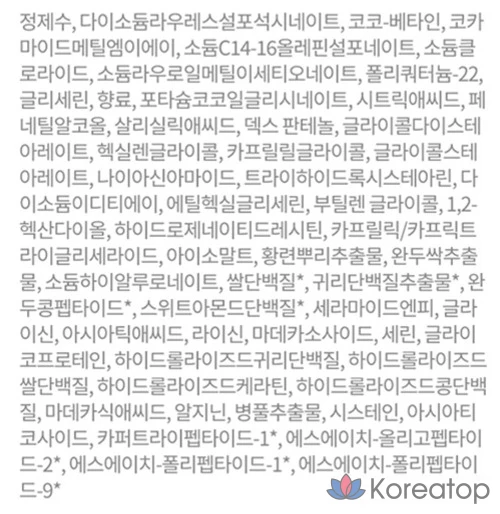 정제수, 다이소듐라우레스설포석시네이트, 코코-베타인, 코카마이드메틸엠이에이, 소듐C14-16올레핀설포네이트, 소듐클로라이드, 소듐라우로일메틸이세티오네이트, 폴리쿼터늄-22, 글리세린, 향료, 포타슘코코일글리시네이트, 시트릭애씨드, 페네틸알코올, 살리실릭애씨드, 덱스 판테놀, 글라이콜다이스테아레이트, 헥실렌글라이콜, 카프릴릴글라이콜, 글라이콜스테아레이트, 나이아신아마이드, 트라이하이드록시스테아린, 다이소듐이디티에이, 에틸헥실글리세린, 부틸렌 글라이콜, 1,2-헥산다이올, 하이드로제네이티드레시틴, 카프릴릭/카프릭트라이글리세라이드, 아이소말트, 황련뿌리추출물, 완두싹추출물, 소듐하이알루로네이트, 쌀단백질*, 귀리단백질추출물*, 완두콩펩타이드*, 스위트아몬드단백질*, 세라마이드엔피, 글라이신, 아시아틱애씨드, 라이신, 마데카소사이드, 세린, 글라이코프로테인, 하이드롤라이즈드귀리단백질, 하이드롤라이즈드쌀단백질, 하이드롤라이즈드케라틴, 하이드롤라이즈드콩단백질, 마데카식애씨드, 알지닌, 병풀추출물, 시스테인, 아시아티코사이드, 카퍼트라이펩타이드-1*, 에스에이치-올리고펩타이드-2*, 에스에이치-폴리펩타이드-1*, 에스에이치-폴리펩타이드-9*

Koreatop